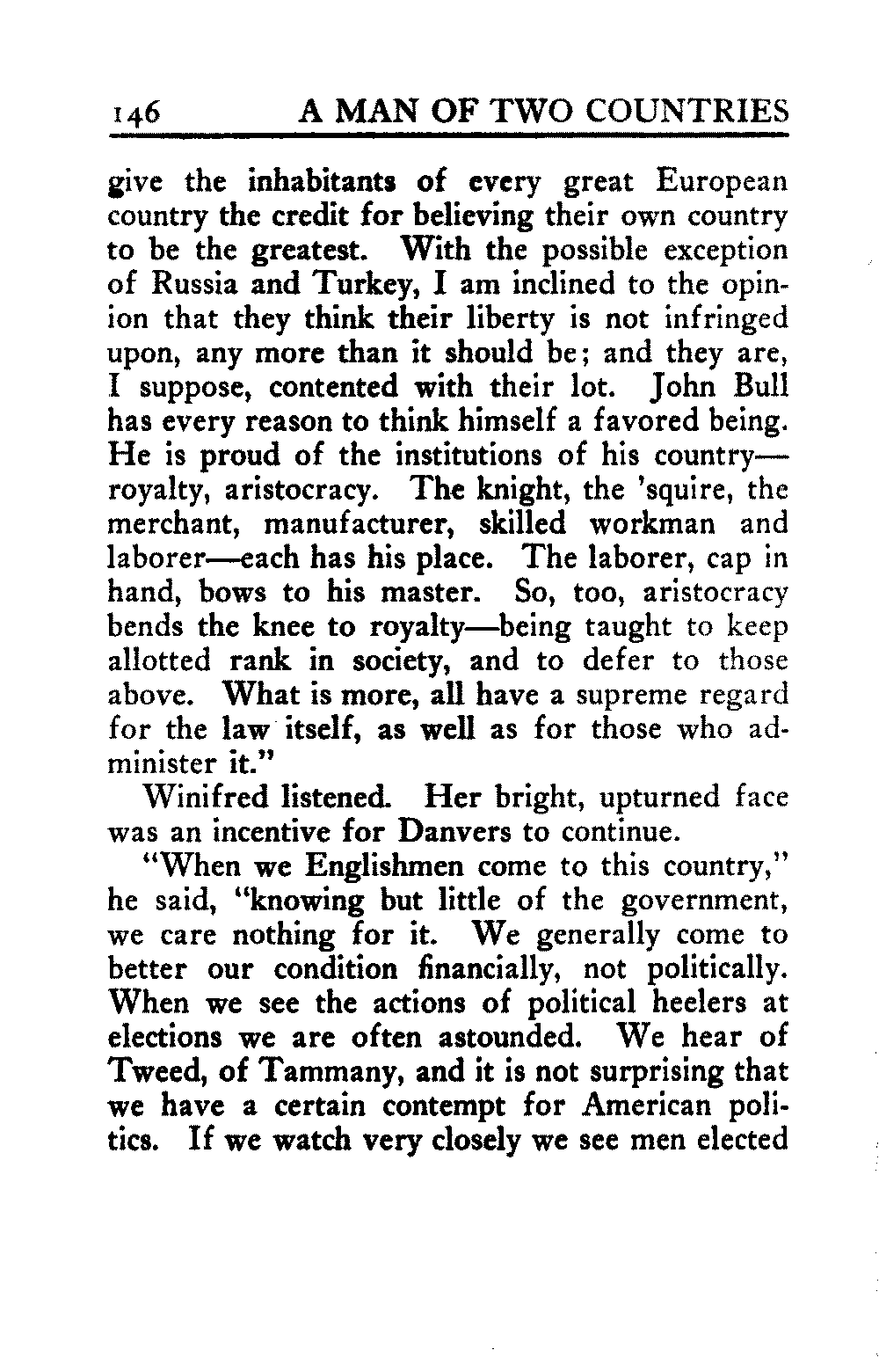 146 A MAN OF TWO COUNTRIES

give the inhabitants of every great European country the credit for believing their own country to be the greatest. With the possible exception of Russia and Turkey, I am inclined to the opinion that they think their liberty is not infringed upon, any more than it should be; and they are, I suppose, contented with their lot. John Bull has every reason to think himself a favored being. He is proud of the institutions of his country—royalty, aristocracy. The knight, the 'squire, the merchant, manufacturer, skilled workman and laborer—each has his place. The laborer, cap in hand, bows to his master. So, too, aristocracy bends the knee to royalty—being taught to keep allotted rank in society, and to defer to those above. What is more, all have a supreme regard for the law itself, as well as for those who administer it."

Winifred listened. Her bright, upturned face was an incentive for Danvers to continue.

"When we Englishmen come to this country," he said, "knowing but little of the government, we care nothing for it. We generally come to better our condition financially, not politically. When we see the actions of political heelers at elections we are often astounded. We hear of Tweed, of Tammany, and it is not surprising that we have a certain contempt for American politics. If we watch very closely we see men elected